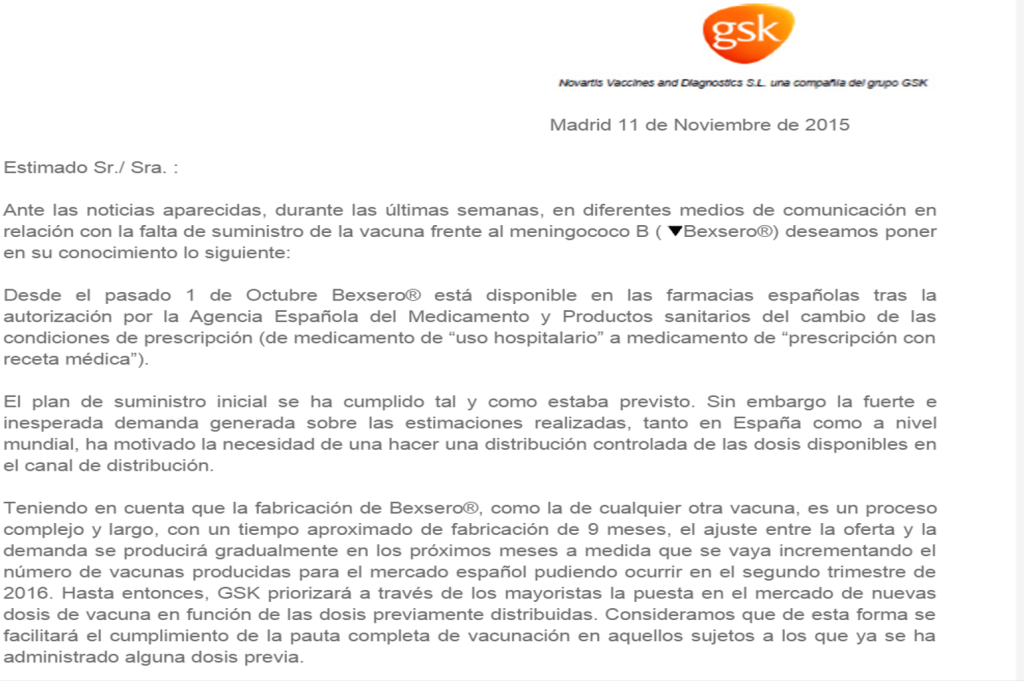 gsk

Novartis Vaccines and Diagnostics S.L. una compañía del grupo GSK

Madrid 11 de Noviembre de 2015

Estimado Sr./ Sra. :

Ante las noticias aparecidas, durante las últimas semanas, en diferentes medios de comunicación en relación con la falta de suministro de la vacuna frente al meningococo B ( ▼Bexsero®) deseamos poner en su conocimiento lo siguiente:

Desde el pasado 1 de Octubre Bexsero® está disponible en las farmacias españolas tras la autorización por la Agencia Española del Medicamento y Productos sanitarios del cambio de las condiciones de prescripción (de medicamento de "uso hospitalario" a medicamento de "prescripción con receta médica").

El plan de suministro inicial se ha cumplido tal y como estaba previsto. Sin embargo la fuerte e inesperada demanda generada sobre las estimaciones realizadas, tanto en España como a nivel mundial, ha motivado la necesidad de una hacer una distribución controlada de las dosis disponibles en el canal de distribución.

Teniendo en cuenta que la fabricación de Bexsero®, como la de cualquier otra vacuna, es un proceso complejo y largo, con un tiempo aproximado de fabricación de 9 meses, el ajuste entre la oferta y la demanda se producirá gradualmente en los próximos meses a medida que se vaya incrementando el número de vacunas producidas para el mercado español pudiendo ocurrir en el segundo trimestre de 2016. Hasta entonces, GSK priorizará a través de los mayoristas la puesta en el mercado de nuevas dosis de vacuna en función de las dosis previamente distribuidas. Consideramos que de esta forma se facilitará el cumplimiento de la pauta completa de vacunación en aquellos sujetos a los que ya se ha administrado alguna dosis previa.